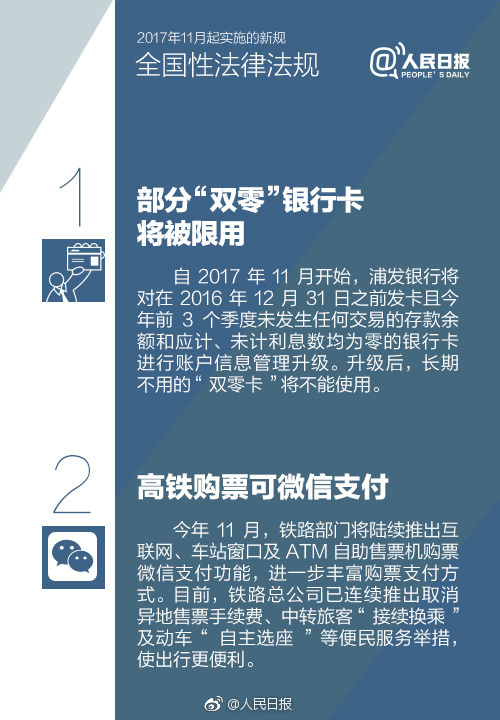 2017年11月起实施的新规
全国性法律法规

@人民日报
PEOPLE'S DAILY

1

部分“双零”银行卡将被限用

自 2017 年 11 月开始，浦发银行将对在 2016 年 12 月 31 日之前发卡且今年前 3 个季度未发生任何交易的存款余额和应计、未计利息数均为零的银行卡进行账户信息管理升级。升级后，长期不用的“ 双零卡 ”将不能使用。

2

高铁购票可微信支付

今年 11 月，铁路部门将陆续推出互联网、车站窗口及 ATM 自助售票机购票微信支付功能，进一步丰富购票支付方式。目前，铁路总公司已连续推出取消异地售票手续费、中转旅客“ 接续换乘 ”及动车“ 自主选座 ”等便民服务举措，使出行更便利。

@人民日报